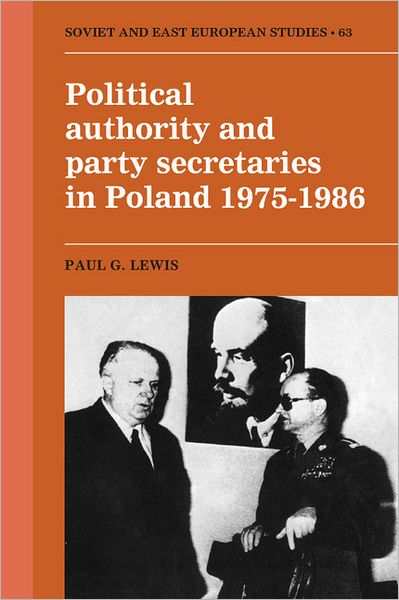 SOVIET AND EAST EUROPEAN STUDIES • 63

Political authority and party secretaries in Poland 1975-1986

PAUL G. LEWIS